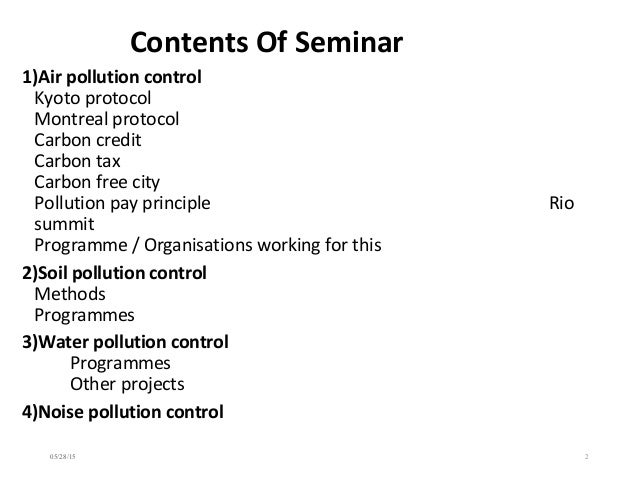 Contents Of Seminar

1)Air pollution control
Kyoto protocol
Montreal protocol
Carbon credit
Carbon tax
Carbon free city
Pollution pay principle Rio summit
Programme / Organisations working for this

2)Soil pollution control
Methods
Programmes

3)Water pollution control
Programmes
Other projects

4)Noise pollution control

05/28/15

2